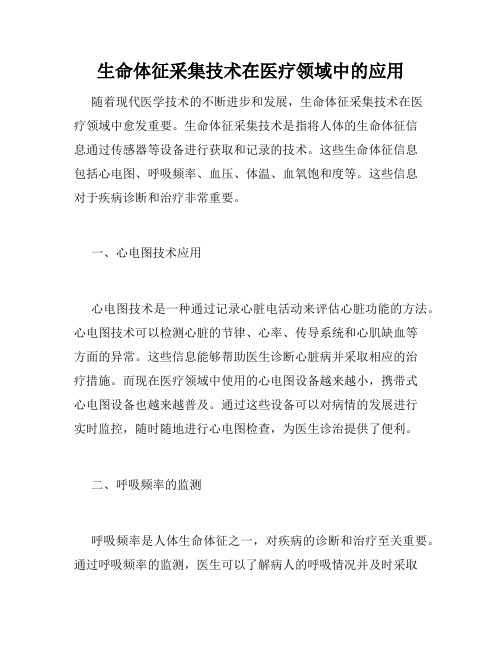 生命体征采集技术在医疗领域中的应用

随着现代医学技术的不断进步和发展，生命体征采集技术在医疗领域中愈发重要。生命体征采集技术是指将人体的生命体征信息通过传感器等设备进行获取和记录的技术。这些生命体征信息包括心电图、呼吸频率、血压、体温、血氧饱和度等。这些信息对于疾病诊断和治疗非常重要。

一、心电图技术应用

心电图技术是一种通过记录心脏电活动来评估心脏功能的方法。心电图技术可以检测心脏的节律、心率、传导系统和心肌缺血等方面的异常。这些信息能够帮助医生诊断心脏病并采取相应的治疗措施。而现在医疗领域中使用的心电图设备越来越小，携带式心电图设备也越来越普及。通过这些设备可以对病情的发展进行实时监控，随时随地进行心电图检查，为医生诊治提供了便利。

二、呼吸频率的监测

呼吸频率是人体生命体征之一，对疾病的诊断和治疗至关重要。通过呼吸频率的监测，医生可以了解病人的呼吸情况并及时采取